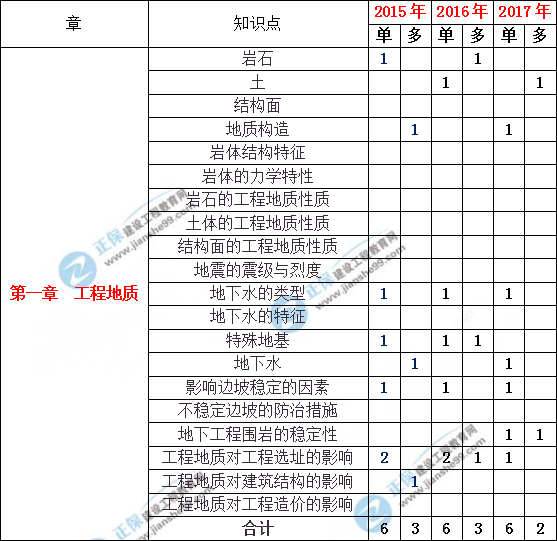 | 章 | 知识点 | 2015年 单 | 2015年 多 | 2016年 单 | 2016年 多 | 2017年 单 | 2017年 多 |
|---|---|---|---|---|---|---|---|
| 第一章　工程地质 | 岩石 | 1 | | | 1 | | |
| | 土 | | | 1 | | | 1 |
| | 结构面 | | | | | | |
| | 地质构造 | | 1 | | | 1 | |
| | 岩体结构特征 | | | | | | |
| | 岩体的力学特性 | | | | | | |
| | 岩石的工程地质性质 | | | | | | |
| | 土体的工程地质性质 | | | | | | |
| | 结构面的工程地质性质 | | | | | | |
| | 地震的震级与烈度 | | | | | | |
| | 地下水的类型 | 1 | | 1 | | 1 | |
| | 地下水的特征 | | | | | | |
| | 特殊地基 | 1 | | 1 | 1 | | |
| | 地下水 | | 1 | | | 1 | |
| | 影响边坡稳定的因素 | 1 | | 1 | | 1 | |
| | 不稳定边坡的防治措施 | | | | | | |
| | 地下工程围岩的稳定性 | | | | | 1 | 1 |
| | 工程地质对工程选址的影响 | 2 | | 2 | 1 | 1 | |
| | 工程地质对建筑结构的影响 | | 1 | | | | |
| | 工程地质对工程造价的影响 | | | | | | |
| | 合计 | 6 | 3 | 6 | 3 | 6 | 2 |

正保 建设工程教育网 www.jianshe99.com